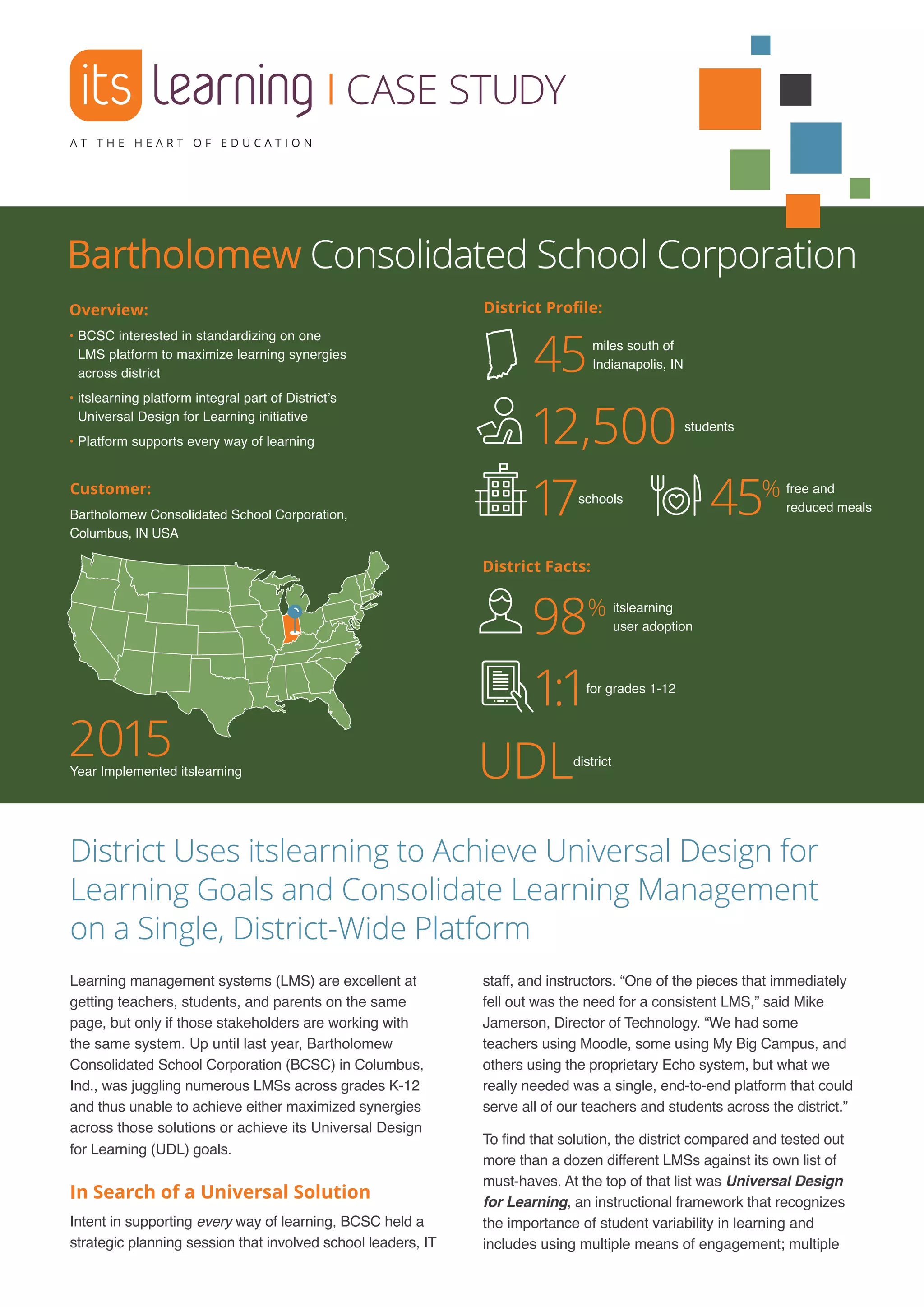 its learning | CASE STUDY

AT THE HEART OF EDUCATION

Bartholomew Consolidated School Corporation

Overview:

• BCSC interested in standardizing on one LMS platform to maximize learning synergies across district

• itslearning platform integral part of District's Universal Design for Learning initiative

• Platform supports every way of learning

Customer:

Bartholomew Consolidated School Corporation, Columbus, IN USA

2015
Year Implemented itslearning

District Profile:

45 miles south of Indianapolis, IN

12,500 students

17 schools

45% free and reduced meals

District Facts:

98% itslearning user adoption

1:1 for grades 1-12

UDL district

District Uses itslearning to Achieve Universal Design for Learning Goals and Consolidate Learning Management on a Single, District-Wide Platform

Learning management systems (LMS) are excellent at getting teachers, students, and parents on the same page, but only if those stakeholders are working with the same system. Up until last year, Bartholomew Consolidated School Corporation (BCSC) in Columbus, Ind., was juggling numerous LMSs across grades K-12 and thus unable to achieve either maximized synergies across those solutions or achieve its Universal Design for Learning (UDL) goals.

In Search of a Universal Solution

Intent in supporting every way of learning, BCSC held a strategic planning session that involved school leaders, IT staff, and instructors. "One of the pieces that immediately fell out was the need for a consistent LMS," said Mike Jamerson, Director of Technology. "We had some teachers using Moodle, some using My Big Campus, and others using the proprietary Echo system, but what we really needed was a single, end-to-end platform that could serve all of our teachers and students across the district."

To find that solution, the district compared and tested out more than a dozen different LMSs against its own list of must-haves. At the top of that list was Universal Design for Learning, an instructional framework that recognizes the importance of student variability in learning and includes using multiple means of engagement; multiple